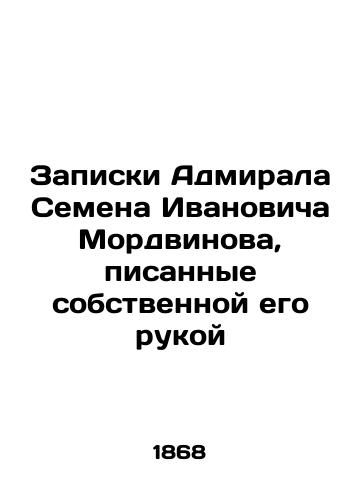 Записки Адмирала Семена Ивановича Мордвинова, писанные собственной его рукой

1868